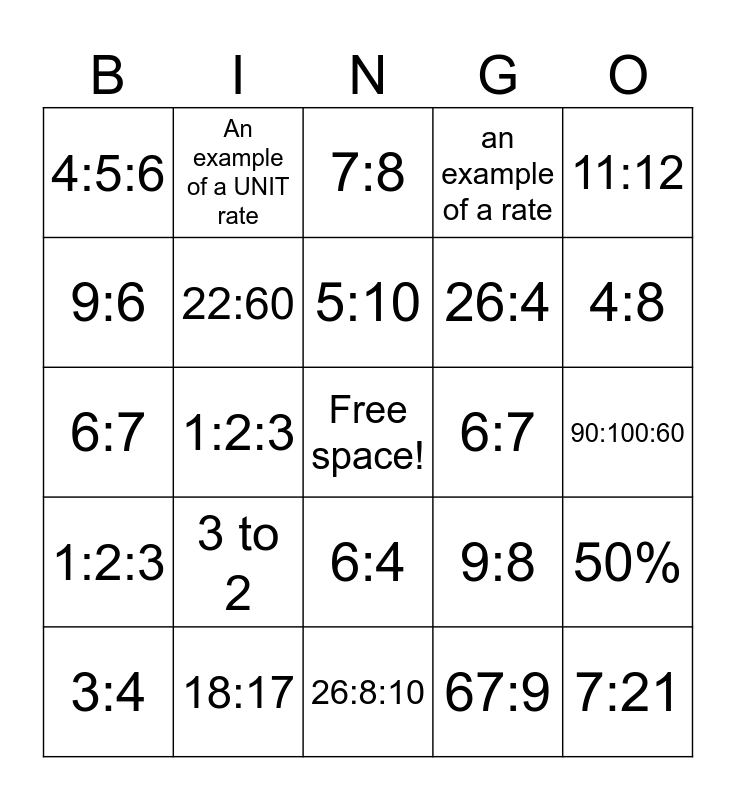 | B | I | N | G | O |
|---|---|---|---|---|
| 4:5:6 | An example of a UNIT rate | 7:8 | an example of a rate | 11:12 |
| 9:6 | 22:60 | 5:10 | 26:4 | 4:8 |
| 6:7 | 1:2:3 | Free space! | 6:7 | 90:100:60 |
| 1:2:3 | 3 to 2 | 6:4 | 9:8 | 50% |
| 3:4 | 18:17 | 26:8:10 | 67:9 | 7:21 |